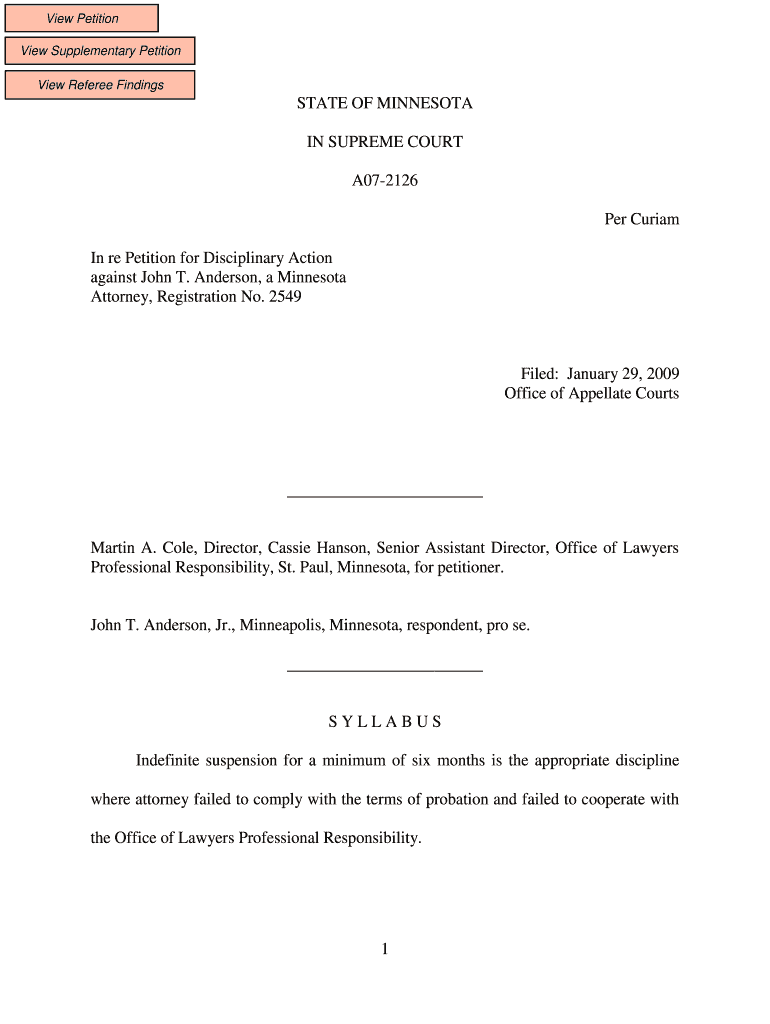 View Petition

View Supplementary Petition

View Referee Findings

STATE OF MINNESOTA

IN SUPREME COURT

A07-2126

Per Curiam

In re Petition for Disciplinary Action against John T. Anderson, a Minnesota Attorney, Registration No. 2549

Filed: January 29, 2009
Office of Appellate Courts

Martin A. Cole, Director, Cassie Hanson, Senior Assistant Director, Office of Lawyers Professional Responsibility, St. Paul, Minnesota, for petitioner.

John T. Anderson, Jr., Minneapolis, Minnesota, respondent, pro se.

S Y L L A B U S

Indefinite suspension for a minimum of six months is the appropriate discipline where attorney failed to comply with the terms of probation and failed to cooperate with the Office of Lawyers Professional Responsibility.

1